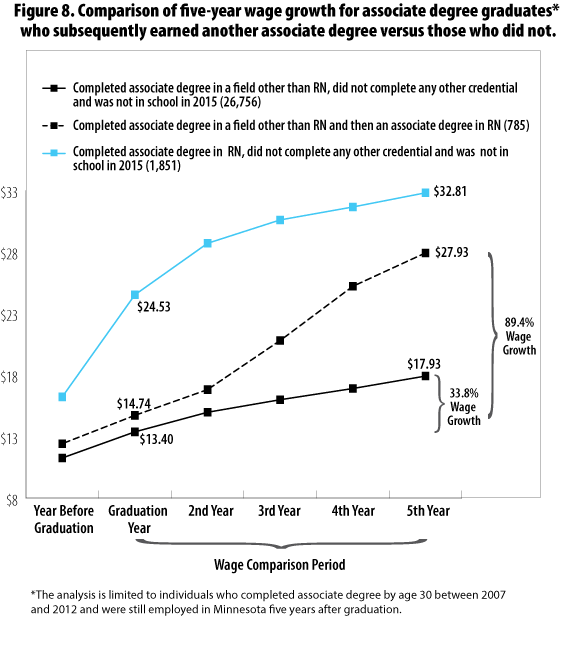 Figure 8. Comparison of five-year wage growth for associate degree graduates* who subsequently earned another associate degree versus those who did not.

Completed associate degree in a field other than RN, did not complete any other credential and was not in school in 2015 (26,756)

Completed associate degree in a field other than RN and then an associate degree in RN (785)

Completed associate degree in RN, did not complete any other credential and was not in school in 2015 (1,851)

$33
$28
$23
$18
$13
$8

$32.81
$27.93
$24.53
$17.93
$14.74
$13.40

89.4% Wage Growth

33.8% Wage Growth

Year Before Graduation
Graduation Year
2nd Year
3rd Year
4th Year
5th Year

Wage Comparison Period

*The analysis is limited to individuals who completed associate degree by age 30 between 2007 and 2012 and were still employed in Minnesota five years after graduation.